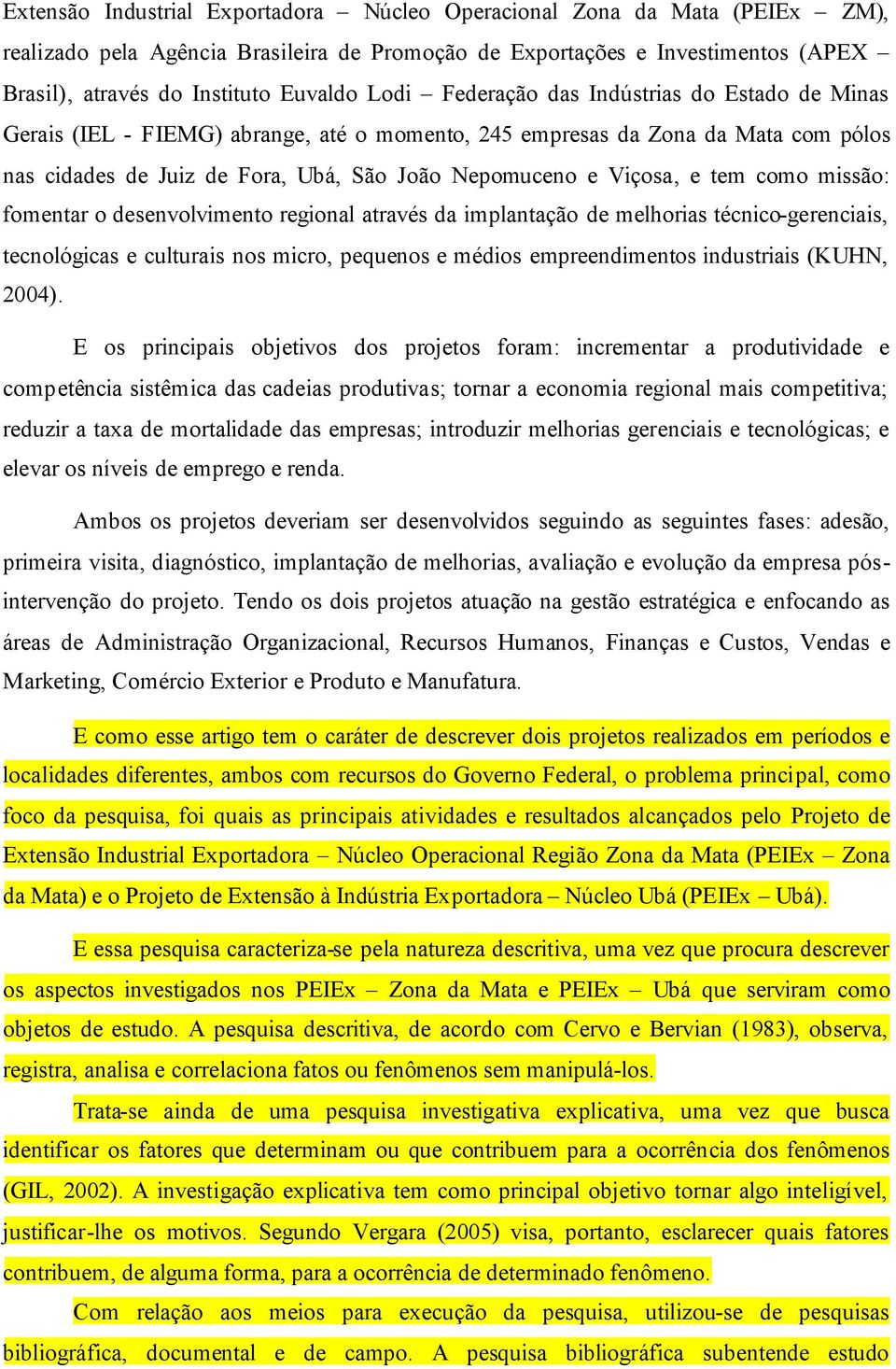 Extensão Industrial Exportadora – Núcleo Operacional Zona da Mata (PEIEx – ZM), realizado pela Agência Brasileira de Promoção de Exportações e Investimentos (APEX – Brasil), através do Instituto Euvaldo Lodi – Federação das Indústrias do Estado de Minas Gerais (IEL - FIEMG) abrange, até o momento, 245 empresas da Zona da Mata com pólos nas cidades de Juiz de Fora, Ubá, São João Nepomuceno e Viçosa, e tem como missão: fomentar o desenvolvimento regional através da implantação de melhorias técnico-gerenciais, tecnológicas e culturais nos micro, pequenos e médios empreendimentos industriais (KUHN, 2004).

E os principais objetivos dos projetos foram: incrementar a produtividade e competência sistêmica das cadeias produtivas; tornar a economia regional mais competitiva; reduzir a taxa de mortalidade das empresas; introduzir melhorias gerenciais e tecnológicas; e elevar os níveis de emprego e renda.

Ambos os projetos deveriam ser desenvolvidos seguindo as seguintes fases: adesão, primeira visita, diagnóstico, implantação de melhorias, avaliação e evolução da empresa pós-intervenção do projeto. Tendo os dois projetos atuação na gestão estratégica e enfocando as áreas de Administração Organizacional, Recursos Humanos, Finanças e Custos, Vendas e Marketing, Comércio Exterior e Produto e Manufatura.

E como esse artigo tem o caráter de descrever dois projetos realizados em períodos e localidades diferentes, ambos com recursos do Governo Federal, o problema principal, como foco da pesquisa, foi quais as principais atividades e resultados alcançados pelo Projeto de Extensão Industrial Exportadora – Núcleo Operacional Região Zona da Mata (PEIEx – Zona da Mata) e o Projeto de Extensão à Indústria Exportadora – Núcleo Ubá (PEIEx – Ubá).

E essa pesquisa caracteriza-se pela natureza descritiva, uma vez que procura descrever os aspectos investigados nos PEIEx – Zona da Mata e PEIEx – Ubá que serviram como objetos de estudo. A pesquisa descritiva, de acordo com Cervo e Bervian (1983), observa, registra, analisa e correlaciona fatos ou fenômenos sem manipulá-los.

Trata-se ainda de uma pesquisa investigativa explicativa, uma vez que busca identificar os fatores que determinam ou que contribuem para a ocorrência dos fenômenos (GIL, 2002). A investigação explicativa tem como principal objetivo tornar algo inteligível, justificar-lhe os motivos. Segundo Vergara (2005) visa, portanto, esclarecer quais fatores contribuem, de alguma forma, para a ocorrência de determinado fenômeno.

Com relação aos meios para execução da pesquisa, utilizou-se de pesquisas bibliográfica, documental e de campo. A pesquisa bibliográfica subentende estudo